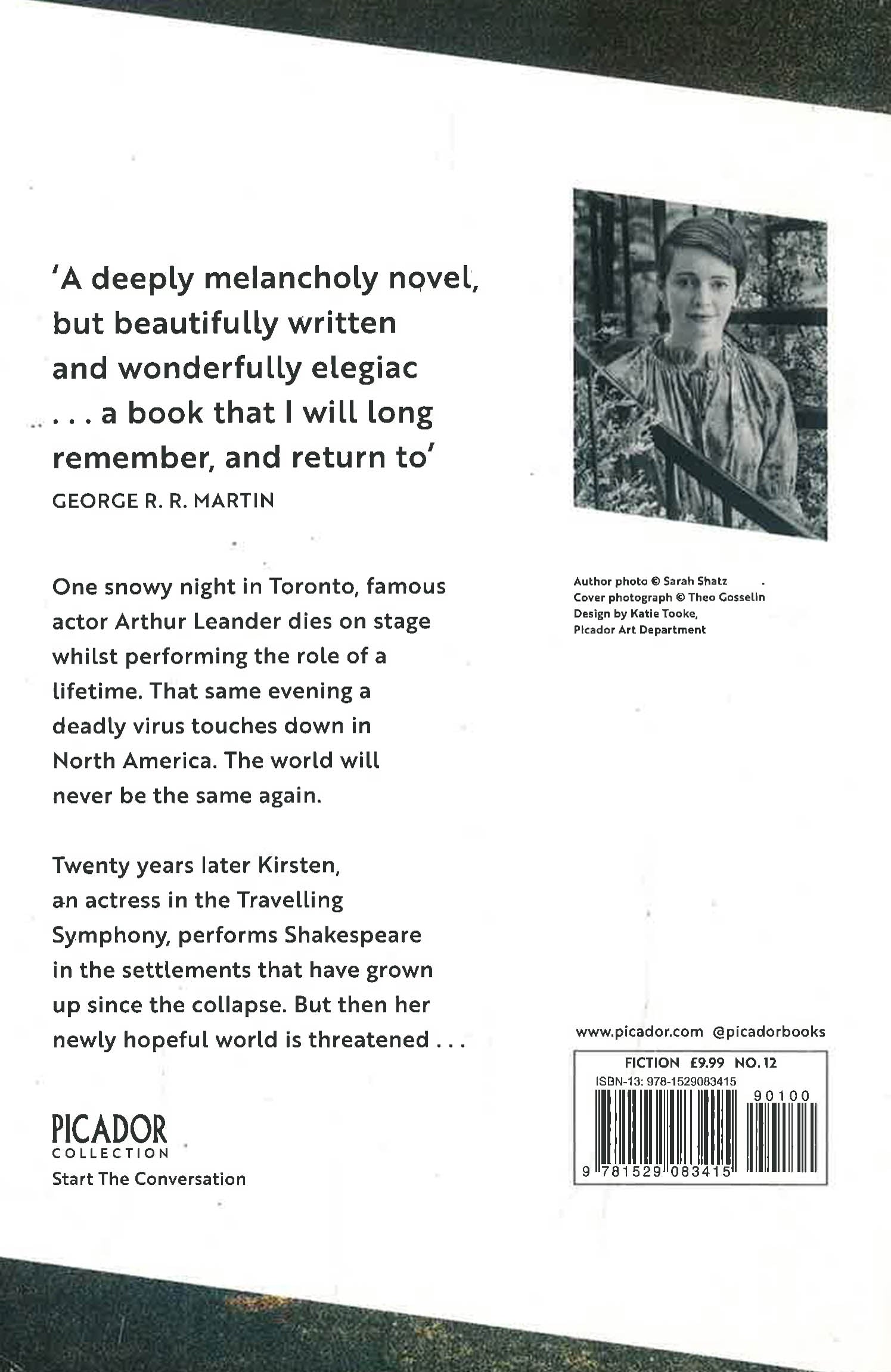 'A deeply melancholy novel, but beautifully written and wonderfully elegiac . . . a book that I will long remember, and return to'
GEORGE R. R. MARTIN

One snowy night in Toronto, famous actor Arthur Leander dies on stage whilst performing the role of a lifetime. That same evening a deadly virus touches down in North America. The world will never be the same again.

Twenty years later Kirsten, an actress in the Travelling Symphony, performs Shakespeare in the settlements that have grown up since the collapse. But then her newly hopeful world is threatened . . .

PICADOR
COLLECTION
Start The Conversation

Author photo © Sarah Shatz
Cover photograph © Theo Gosselin
Design by Katie Tooke,
Picador Art Department

www.picador.com @picadorbooks

FICTION £9.99 NO. 12
ISBN-13: 978-1529083415
90100
9 781529 083415